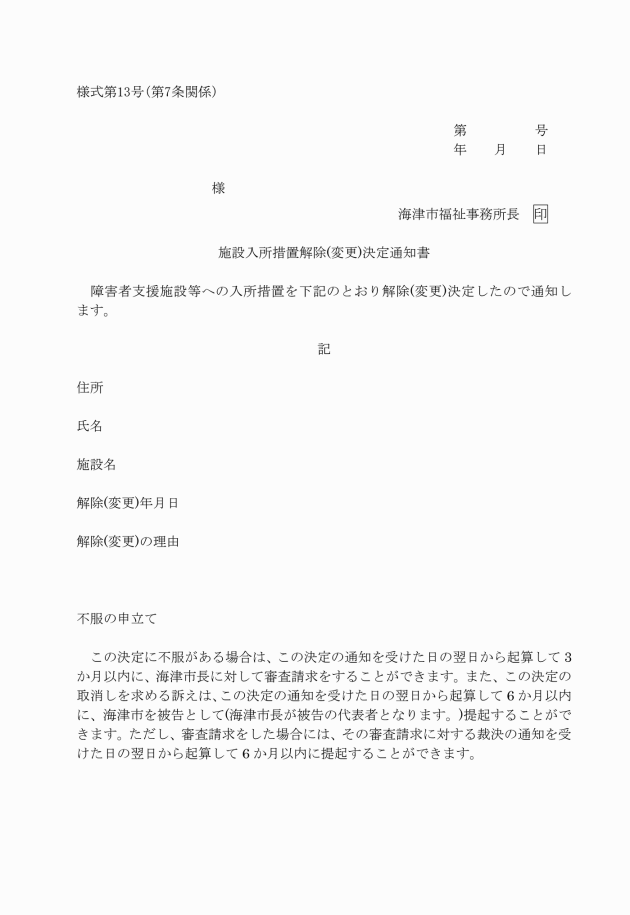 様式第13号(第7条関係)

第　　号
年　月　日

様

海津市福祉事務所長　印

施設入所措置解除(変更)決定通知書

障害者支援施設等への入所措置を下記のとおり解除(変更)決定したので通知します。

記

住所

氏名

施設名

解除(変更)年月日

解除(変更)の理由

不服の申立て

この決定に不服がある場合は、この決定の通知を受けた日の翌日から起算して3か月以内に、海津市長に対して審査請求をすることができます。また、この決定の取消しを求める訴えは、この決定の通知を受けた日の翌日から起算して6か月以内に、海津市を被告として(海津市長が被告の代表者となります。)提起することができます。ただし、審査請求をした場合には、その審査請求に対する裁決の通知を受けた日の翌日から起算して6か月以内に提起することができます。